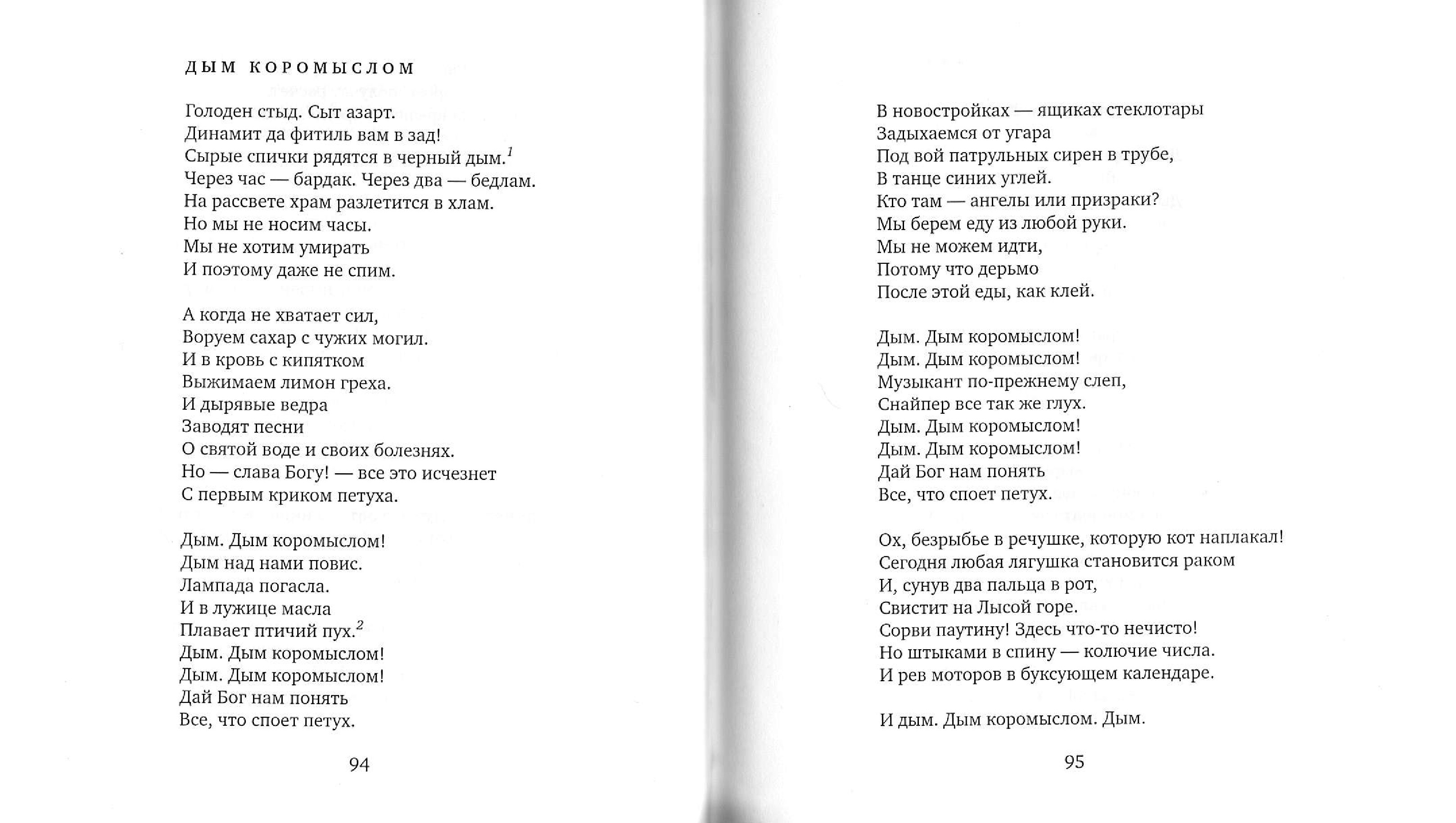 ДЫМ КОРОМЫСЛОМ

Голоден стыд. Сыт азарт.
Динамит да фитиль вам в зад!
Сырые спички рядятся в черный дым.$^1$
Через час — бардак. Через два — бедлам.
На рассвете храм разлетится в хлам.
Но мы не носим часы.
Мы не хотим умирать
И поэтому даже не спим.

А когда не хватает сил,
Воруем сахар с чужих могил.
И в кровь с кипятком
Выжимаем лимон греха.
И дырявые ведра
Заводят песни
О святой воде и своих болезнях.
Но — слава Богу! — все это исчезнет
С первым криком петуха.

Дым. Дым коромыслом!
Дым над нами повис.
Лампада погасла.
И в лужице масла
Плавает птичий пух.$^2$
Дым. Дым коромыслом!
Дым. Дым коромыслом!
Дай Бог нам понять
Все, что споет петух.

94

В новостройках — ящиках стеклотары
Задыхаемся от угара
Под вой патрульных сирен в трубе,
В танце синих углей.
Кто там — ангелы или призраки?
Мы берем еду из любой руки.
Мы не можем идти,
Потому что дерьмо
После этой еды, как клей.

Дым. Дым коромыслом!
Дым. Дым коромыслом!
Музыкант по-прежнему слеп,
Снайпер все так же глух.
Дым. Дым коромыслом!
Дым. Дым коромыслом!
Дай Бог нам понять
Все, что споет петух.

Ох, безрыбье в речушке, которую кот наплакал!
Сегодня любая лягушка становится раком
И, сунув два пальца в рот,
Свистит на Лысой горе.
Сорви паутину! Здесь что-то нечисто!
Но штыками в спину — колючие числа.
И рев моторов в буксующем календаре.

И дым. Дым коромыслом. Дым.

95